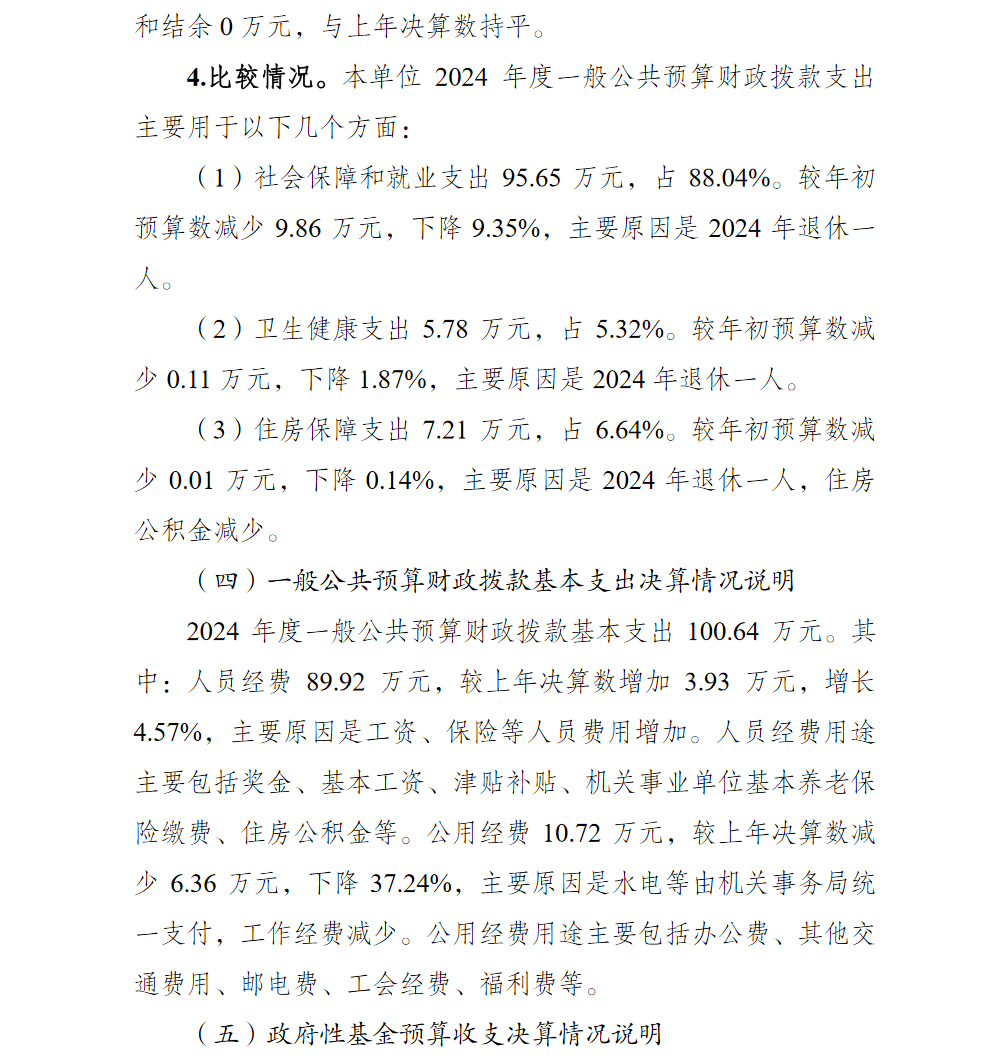 和结余 0 万元，与上年决算数持平。

4.比较情况。本单位 2024 年度一般公共预算财政拨款支出主要用于以下几个方面：

（1）社会保障和就业支出 95.65 万元，占 88.04%。较年初预算数减少 9.86 万元，下降 9.35%，主要原因是 2024 年退休一人。

（2）卫生健康支出 5.78 万元，占 5.32%。较年初预算数减少 0.11 万元，下降 1.87%，主要原因是 2024 年退休一人。

（3）住房保障支出 7.21 万元，占 6.64%。较年初预算数减少 0.01 万元，下降 0.14%，主要原因是 2024 年退休一人，住房公积金减少。

（四）一般公共预算财政拨款基本支出决算情况说明

2024 年度一般公共预算财政拨款基本支出 100.64 万元。其中：人员经费 89.92 万元，较上年决算数增加 3.93 万元，增长 4.57%，主要原因是工资、保险等人员费用增加。人员经费用途主要包括奖金、基本工资、津贴补贴、机关事业单位基本养老保险缴费、住房公积金等。公用经费 10.72 万元，较上年决算数减少 6.36 万元，下降 37.24%，主要原因是水电等由机关事务局统一支付，工作经费减少。公用经费用途主要包括办公费、其他交通费用、邮电费、工会经费、福利费等。

（五）政府性基金预算收支决算情况说明